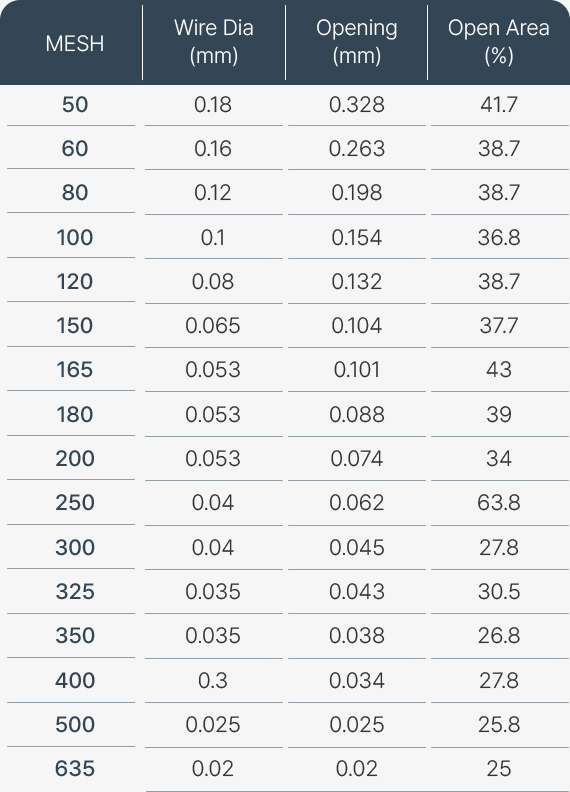 | MESH | Wire Dia (mm) | Opening (mm) | Open Area (%) |
|---|---|---|---|
| 50 | 0.18 | 0.328 | 41.7 |
| 60 | 0.16 | 0.263 | 38.7 |
| 80 | 0.12 | 0.198 | 38.7 |
| 100 | 0.1 | 0.154 | 36.8 |
| 120 | 0.08 | 0.132 | 38.7 |
| 150 | 0.065 | 0.104 | 37.7 |
| 165 | 0.053 | 0.101 | 43 |
| 180 | 0.053 | 0.088 | 39 |
| 200 | 0.053 | 0.074 | 34 |
| 250 | 0.04 | 0.062 | 63.8 |
| 300 | 0.04 | 0.045 | 27.8 |
| 325 | 0.035 | 0.043 | 30.5 |
| 350 | 0.035 | 0.038 | 26.8 |
| 400 | 0.3 | 0.034 | 27.8 |
| 500 | 0.025 | 0.025 | 25.8 |
| 635 | 0.02 | 0.02 | 25 |